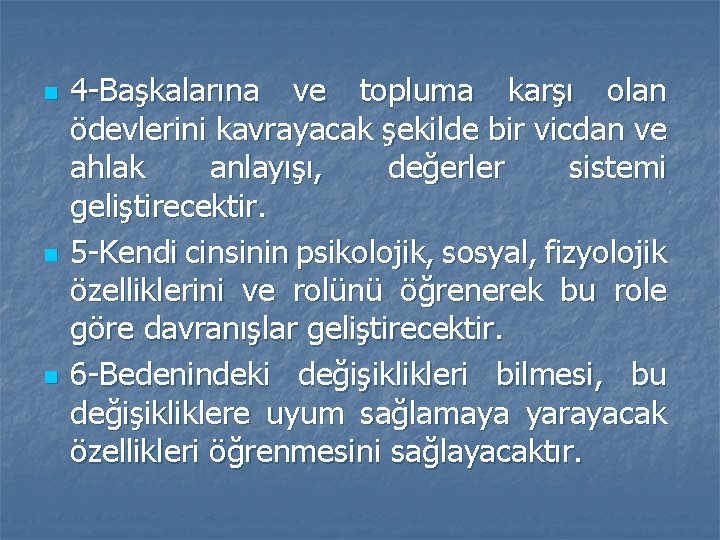 4-Başkalarına ve topluma karşı olan ödevlerini kavrayacak şekilde bir vicdan ve ahlak anlayışı, değerler sistemi geliştirecektir.

5-Kendi cinsinin psikolojik, sosyal, fizyolojik özelliklerini ve rolünü öğrenerek bu role göre davranışlar geliştirecektir.

6-Bedenindeki değişiklikleri bilmesi, bu değişikliklere uyum sağlamaya yarayacak özellikleri öğrenmesini sağlayacaktır.